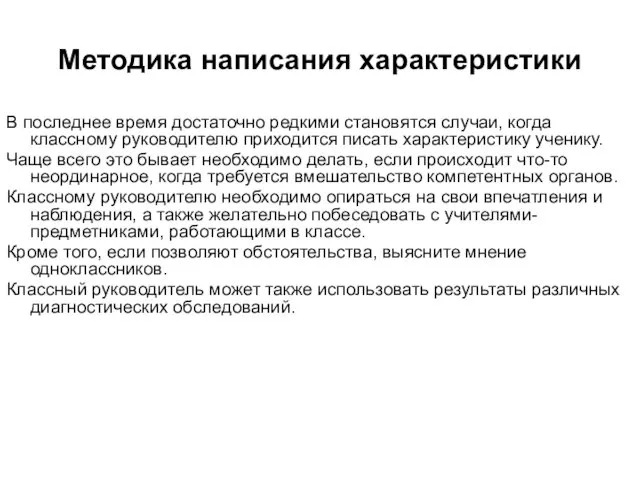 Методика написания характеристики

В последнее время достаточно редкими становятся случаи, когда классному руководителю приходится писать характеристику ученику.

Чаще всего это бывает необходимо делать, если происходит что-то неординарное, когда требуется вмешательство компетентных органов.

Классному руководителю необходимо опираться на свои впечатления и наблюдения, а также желательно побеседовать с учителями-предметниками, работающими в классе.

Кроме того, если позволяют обстоятельства, выясните мнение одноклассников.

Классный руководитель может также использовать результаты различных диагностических обследований.